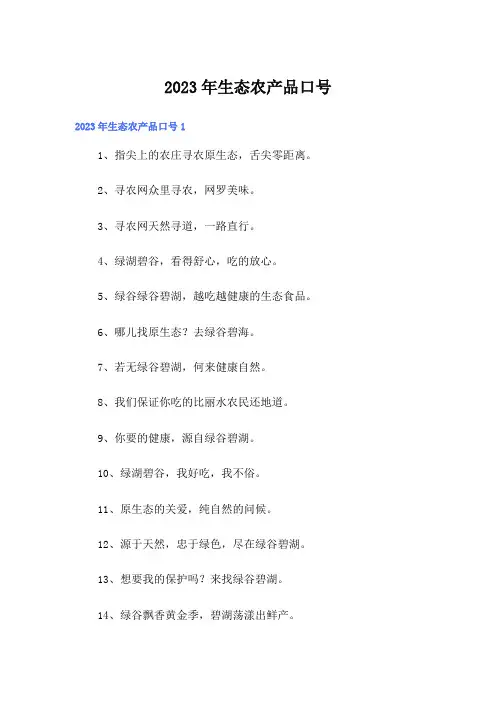 2023年生态农产品口号

2023年生态农产品口号1

1、指尖上的农庄寻农原生态，舌尖零距离。

2、寻农网众里寻农，网罗美味。

3、寻农网天然寻道，一路直行。

4、绿湖碧谷，看得舒心，吃的放心。

5、绿谷绿谷碧湖，越吃越健康的生态食品。

6、哪儿找原生态？去绿谷碧海。

7、若无绿谷碧湖，何来健康自然。

8、我们保证你吃的比丽水农民还地道。

9、你要的健康，源自绿谷碧湖。

10、绿湖碧谷，我好吃，我不俗。

11、原生态的关爱，纯自然的问候。

12、源于天然，忠于绿色，尽在绿谷碧湖。

13、想要我的保护吗？来找绿谷碧湖。

14、绿谷飘香黄金季，碧湖荡漾出鲜产。